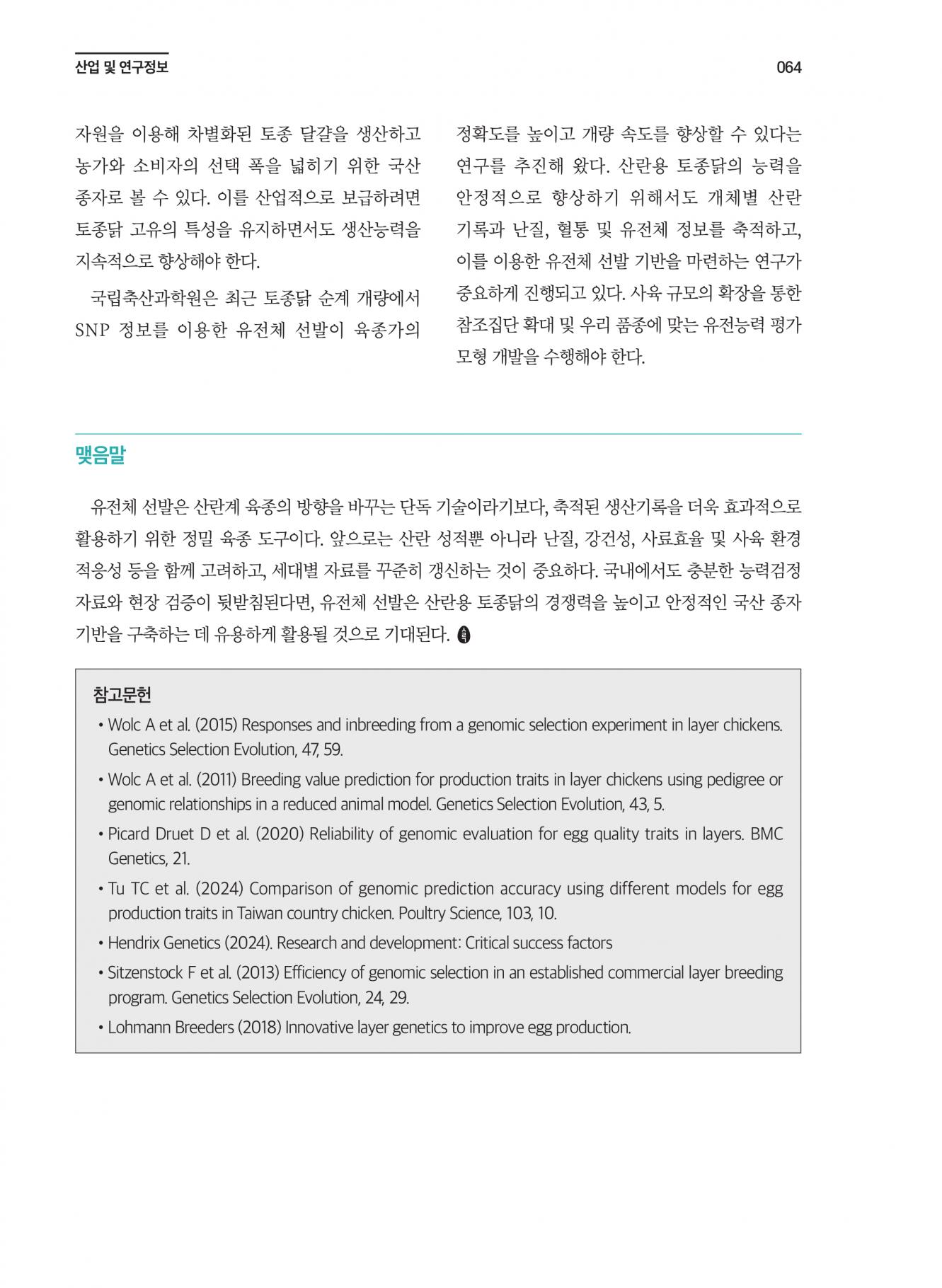 산업 및 연구정보

064

자원을 이용해 차별화된 토종 달걀을 생산하고 농가와 소비자의 선택 폭을 넓히기 위한 국산 종자로 볼 수 있다. 이를 산업적으로 보급하려면 토종닭 고유의 특성을 유지하면서도 생산능력을 지속적으로 향상해야 한다.

국립축산과학원은 최근 토종닭 순계 개량에서 SNP 정보를 이용한 유전체 선발이 육종가의 정확도를 높이고 개량 속도를 향상할 수 있다는 연구를 추진해 왔다. 산란용 토종닭의 능력을 안정적으로 향상하기 위해서도 개체별 산란 기록과 난질, 혈통 및 유전체 정보를 축적하고, 이를 이용한 유전체 선발 기반을 마련하는 연구가 중요하게 진행되고 있다. 사육 규모의 확장을 통한 참조집단 확대 및 우리 품종에 맞는 유전능력 평가 모형 개발을 수행해야 한다.

맺음말

유전체 선발은 산란계 육종의 방향을 바꾸는 단독 기술이라기보다, 축적된 생산기록을 더욱 효과적으로 활용하기 위한 정밀 육종 도구이다. 앞으로는 산란 성적뿐 아니라 난질, 강건성, 사료효율 및 사육 환경 적응성 등을 함께 고려하고, 세대별 자료를 꾸준히 갱신하는 것이 중요하다. 국내에서도 충분한 능력검정 자료와 현장 검증이 뒷받침된다면, 유전체 선발은 산란용 토종닭의 경쟁력을 높이고 안정적인 국산 종자 기반을 구축하는 데 유용하게 활용될 것으로 기대된다.

참고문헌
• Wolc A et al. (2015) Responses and inbreeding from a genomic selection experiment in layer chickens. Genetics Selection Evolution, 47, 59.
• Wolc A et al. (2011) Breeding value prediction for production traits in layer chickens using pedigree or genomic relationships in a reduced animal model. Genetics Selection Evolution, 43, 5.
• Picard Druet D et al. (2020) Reliability of genomic evaluation for egg quality traits in layers. BMC Genetics, 21.
• Tu TC et al. (2024) Comparison of genomic prediction accuracy using different models for egg production traits in Taiwan country chicken. Poultry Science, 103, 10.
• Hendrix Genetics (2024). Research and development: Critical success factors
• Sitzenstock F et al. (2013) Efficiency of genomic selection in an established commercial layer breeding program. Genetics Selection Evolution, 24, 29.
• Lohmann Breeders (2018) Innovative layer genetics to improve egg production.